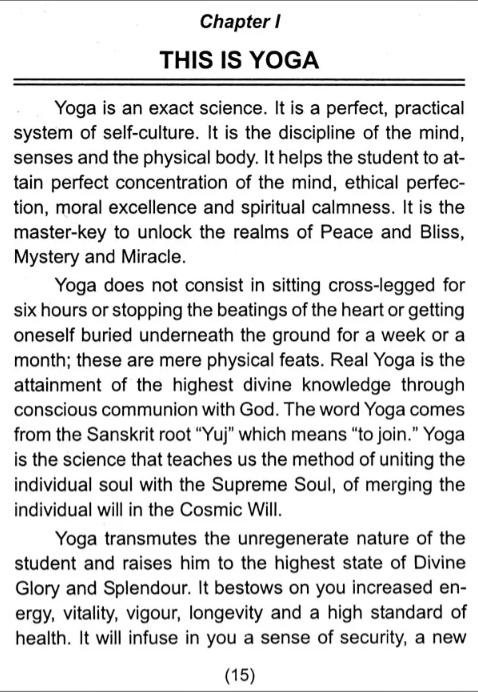 Chapter I

THIS IS YOGA

Yoga is an exact science. It is a perfect, practical system of self-culture. It is the discipline of the mind, senses and the physical body. It helps the student to attain perfect concentration of the mind, ethical perfection, moral excellence and spiritual calmness. It is the master-key to unlock the realms of Peace and Bliss, Mystery and Miracle.

Yoga does not consist in sitting cross-legged for six hours or stopping the beatings of the heart or getting oneself buried underneath the ground for a week or a month; these are mere physical feats. Real Yoga is the attainment of the highest divine knowledge through conscious communion with God. The word Yoga comes from the Sanskrit root "Yuj" which means "to join." Yoga is the science that teaches us the method of uniting the individual soul with the Supreme Soul, of merging the individual will in the Cosmic Will.

Yoga transmutes the unregenerate nature of the student and raises him to the highest state of Divine Glory and Splendour. It bestows on you increased energy, vitality, vigour, longevity and a high standard of health. It will infuse in you a sense of security, a new

(15)